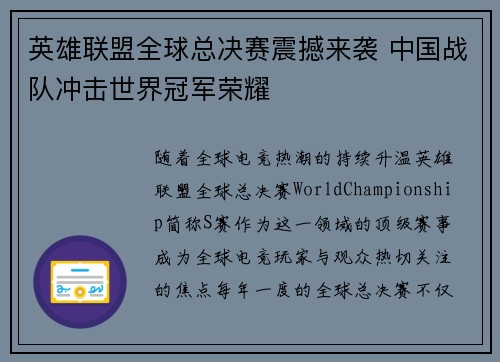 英雄联盟全球总决赛震撼来袭 中国战队冲击世界冠军荣耀

随着全球电竞热潮的持续升温英雄联盟全球总决赛WorldChampionship简称S赛作为这一领域的顶级赛事成为全球电竞玩家与观众热切关注的焦点每年一度的全球总决赛不仅